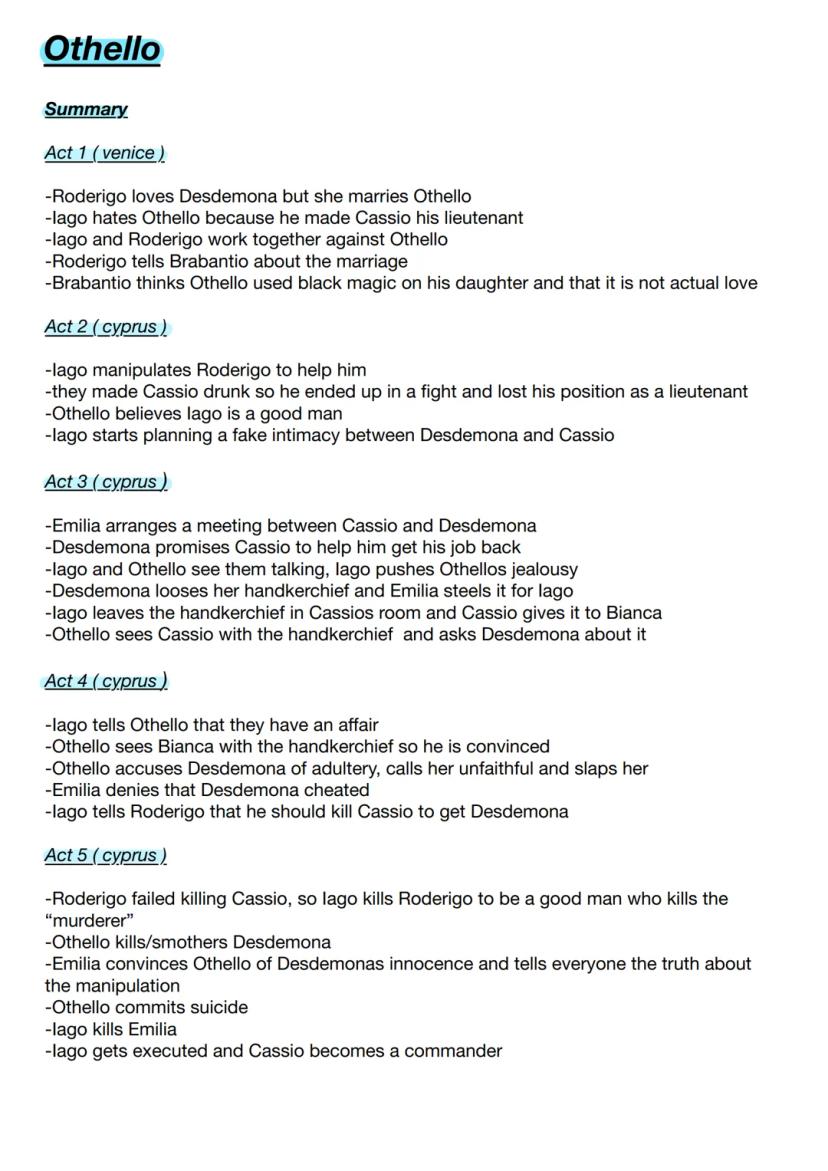 Othello

Summary

Act 1 ( venice )

-Roderigo loves Desdemona but she marries Othello
-Iago hates Othello because he made Cassio his lieutenant
-Iago and Roderigo work together against Othello
-Roderigo tells Brabantio about the marriage
-Brabantio thinks Othello used black magic on his daughter and that it is not actual love

Act 2 ( cyprus )

-Iago manipulates Roderigo to help him
-they made Cassio drunk so he ended up in a fight and lost his position as a lieutenant
-Othello believes Iago is a good man
-Iago starts planning a fake intimacy between Desdemona and Cassio

Act 3 ( cyprus )

-Emilia arranges a meeting between Cassio and Desdemona
-Desdemona promises Cassio to help him get his job back
-Iago and Othello see them talking, Iago pushes Othellos jealousy
-Desdemona looses her handkerchief and Emilia steels it for Iago
-Iago leaves the handkerchief in Cassios room and Cassio gives it to Bianca
-Othello sees Cassio with the handkerchief and asks Desdemona about it

Act 4 ( cyprus )

-Iago tells Othello that they have an affair
-Othello sees Bianca with the handkerchief so he is convinced
-Othello accuses Desdemona of adultery, calls her unfaithful and slaps her
-Emilia denies that Desdemona cheated
-Iago tells Roderigo that he should kill Cassio to get Desdemona

Act 5 ( cyprus )

-Roderigo failed killing Cassio, so Iago kills Roderigo to be a good man who kills the "murderer"
-Othello kills/smothers Desdemona
-Emilia convinces Othello of Desdemonas innocence and tells everyone the truth about the manipulation
-Othello commits suicide
-Iago kills Emilia
-Iago gets executed and Cassio becomes a commander